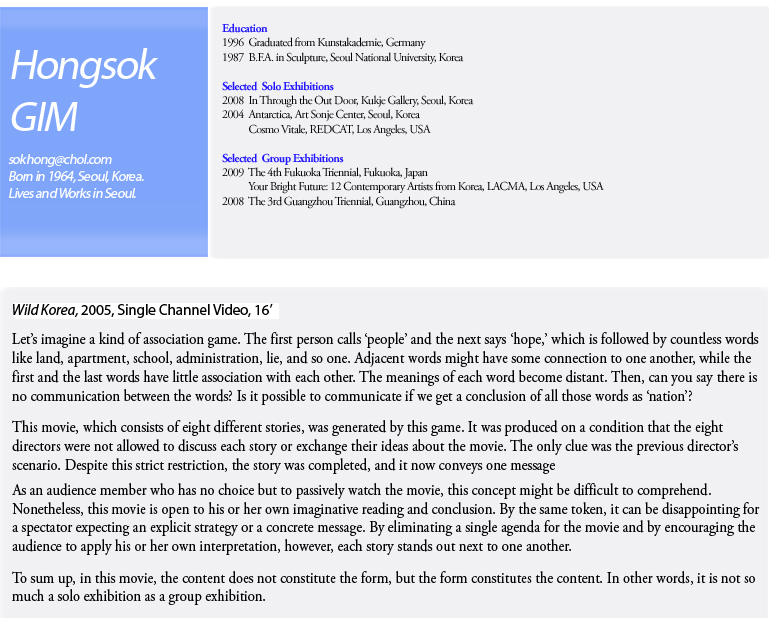 Hongsok GIM

sokhong@chol.com
Born in 1964, Seoul, Korea.
Lives and Works in Seoul.

Education
1996 Graduated from Kunstakademie, Germany
1987 B.F.A. in Sculpture, Seoul National University, Korea

Selected Solo Exhibitions
2008 In Through the Out Door, Kukje Gallery, Seoul, Korea
2004 Antarctica, Art Sonje Center, Seoul, Korea
Cosmo Vitale, REDCAT, Los Angeles, USA

Selected Group Exhibitions
2009 The 4th Fukuoka Triennial, Fukuoka, Japan
Your Bright Future: 12 Contemporary Artists from Korea, LACMA, Los Angeles, USA
2008 The 3rd Guangzhou Triennial, Guangzhou, China

Wild Korea, 2005, Single Channel Video, 16'

Let's imagine a kind of association game. The first person calls 'people' and the next says 'hope,' which is followed by countless words like land, apartment, school, administration, lie, and so one. Adjacent words might have some connection to one another, while the first and the last words have little association with each other. The meanings of each word become distant. Then, can you say there is no communication between the words? Is it possible to communicate if we get a conclusion of all those words as 'nation'?

This movie, which consists of eight different stories, was generated by this game. It was produced on a condition that the eight directors were not allowed to discuss each story or exchange their ideas about the movie. The only clue was the previous director's scenario. Despite this strict restriction, the story was completed, and it now conveys one message

As an audience member who has no choice but to passively watch the movie, this concept might be difficult to comprehend. Nonetheless, this movie is open to his or her own imaginative reading and conclusion. By the same token, it can be disappointing for a spectator expecting an explicit strategy or a concrete message. By eliminating a single agenda for the movie and by encouraging the audience to apply his or her own interpretation, however, each story stands out next to one another.

To sum up, in this movie, the content does not constitute the form, but the form constitutes the content. In other words, it is not so much a solo exhibition as a group exhibition.